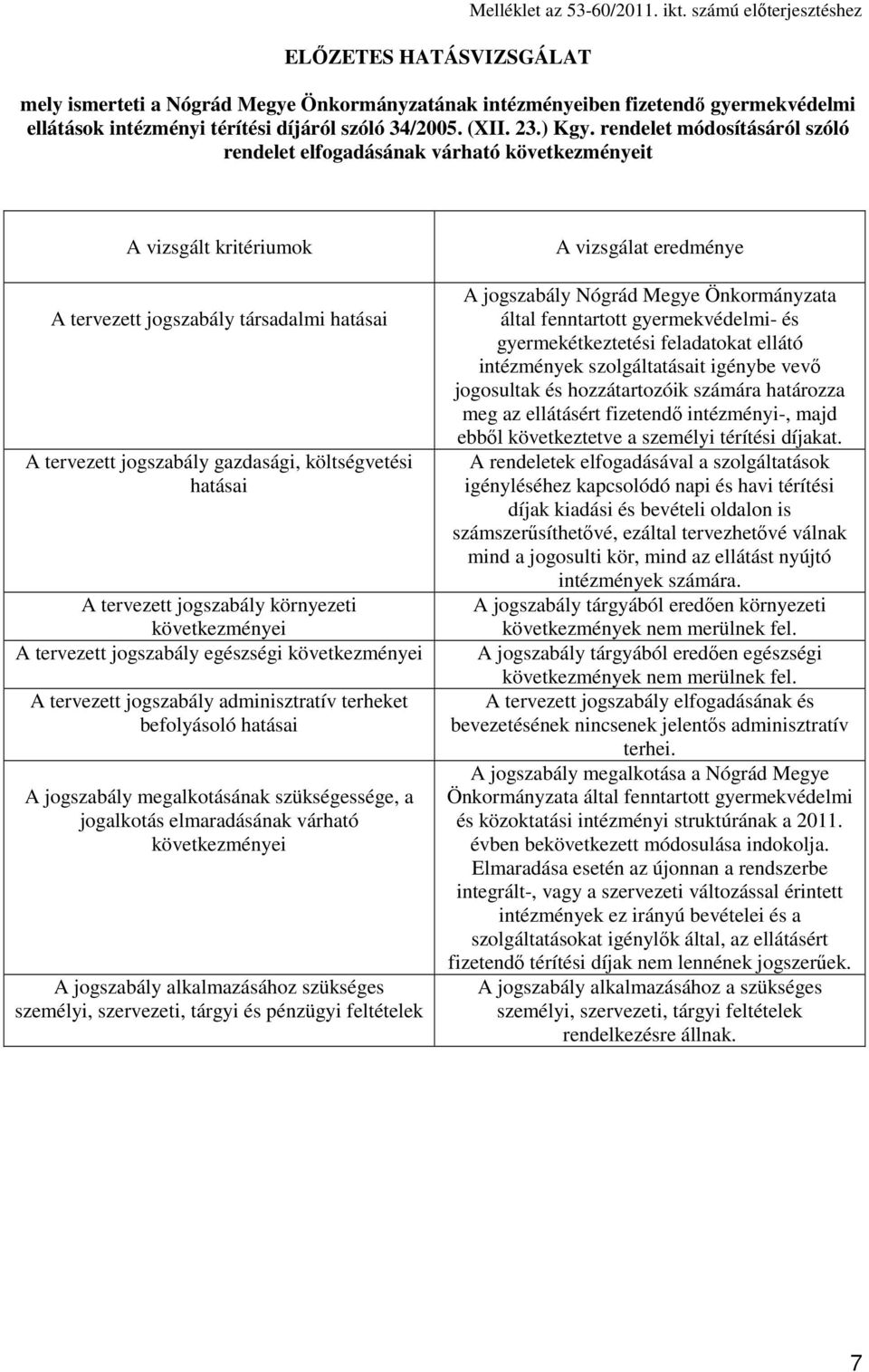 Melléklet az 53-60/2011. ikt. számú előterjesztéshez

ELŐZETES HATÁSVIZSGÁLAT

mely ismerteti a Nógrád Megye Önkormányzatának intézményeiben fizetendő gyermekvédelmi ellátások intézményi térítési díjáról szóló 34/2005. (XII. 23.) Kgy. rendelet módosításáról szóló rendelet elfogadásának várható következményeit

| A vizsgált kritériumok | A vizsgálat eredménye |
|---|---|
| A tervezett jogszabály társadalmi hatásai | A jogszabály Nógrád Megye Önkormányzata által fenntartott gyermekvédelmi- és gyermekétkeztetési feladatokat ellátó intézmények szolgáltatásait igénybe vevő jogosultak és hozzátartozóik számára határozza meg az ellátásért fizetendő intézményi-, majd ebből következtetve a személyi térítési díjakat. |
| A tervezett jogszabály gazdasági, költségvetési hatásai | A rendeletek elfogadásával a szolgáltatások igényléséhez kapcsolódó napi és havi térítési díjak kiadási és bevételi oldalon is számszerűsíthetővé, ezáltal tervezhetővé válnak mind a jogosulti kör, mind az ellátást nyújtó intézmények számára. |
| A tervezett jogszabály környezeti következményei | A jogszabály tárgyából eredően környezeti következmények nem merülnek fel. |
| A tervezett jogszabály egészségi következményei | A jogszabály tárgyából eredően egészségi következmények nem merülnek fel. |
| A tervezett jogszabály adminisztratív terheket befolyásoló hatásai | A tervezett jogszabály elfogadásának és bevezetésének nincsenek jelentős adminisztratív terhei. |
| A jogszabály megalkotásának szükségessége, a jogalkotás elmaradásának várható következményei | A jogszabály megalkotása a Nógrád Megye Önkormányzata által fenntartott gyermekvédelmi és közoktatási intézményi struktúrának a 2011. évben bekövetkezett módosulása indokolja. Elmaradása esetén az újonnan a rendszerbe integrált-, vagy a szervezeti változással érintett intézmények ez irányú bevételei és a szolgáltatásokat igénylők által, az ellátásért fizetendő térítési díjak nem lennének jogszerűek. |
| A jogszabály alkalmazásához szükséges személyi, szervezeti, tárgyi és pénzügyi feltételek | A jogszabály alkalmazásához a szükséges személyi, szervezeti, tárgyi feltételek rendelkezésre állnak. |

7